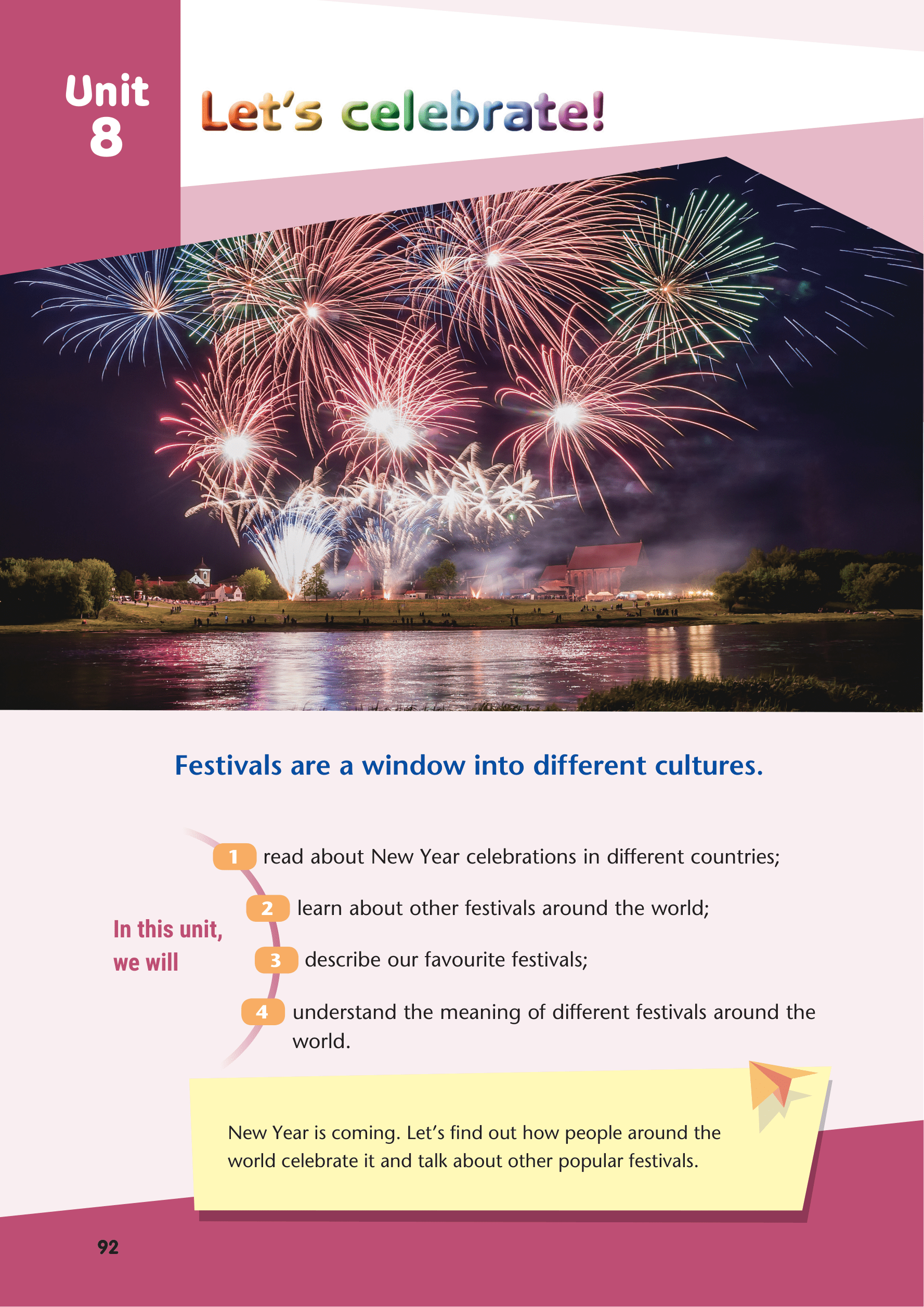 Unit
8

Let's celebrate!

Festivals are a window into different cultures.

In this unit, we will

1 read about New Year celebrations in different countries;

2 learn about other festivals around the world;

3 describe our favourite festivals;

4 understand the meaning of different festivals around the world.

New Year is coming. Let's find out how people around the world celebrate it and talk about other popular festivals.

92